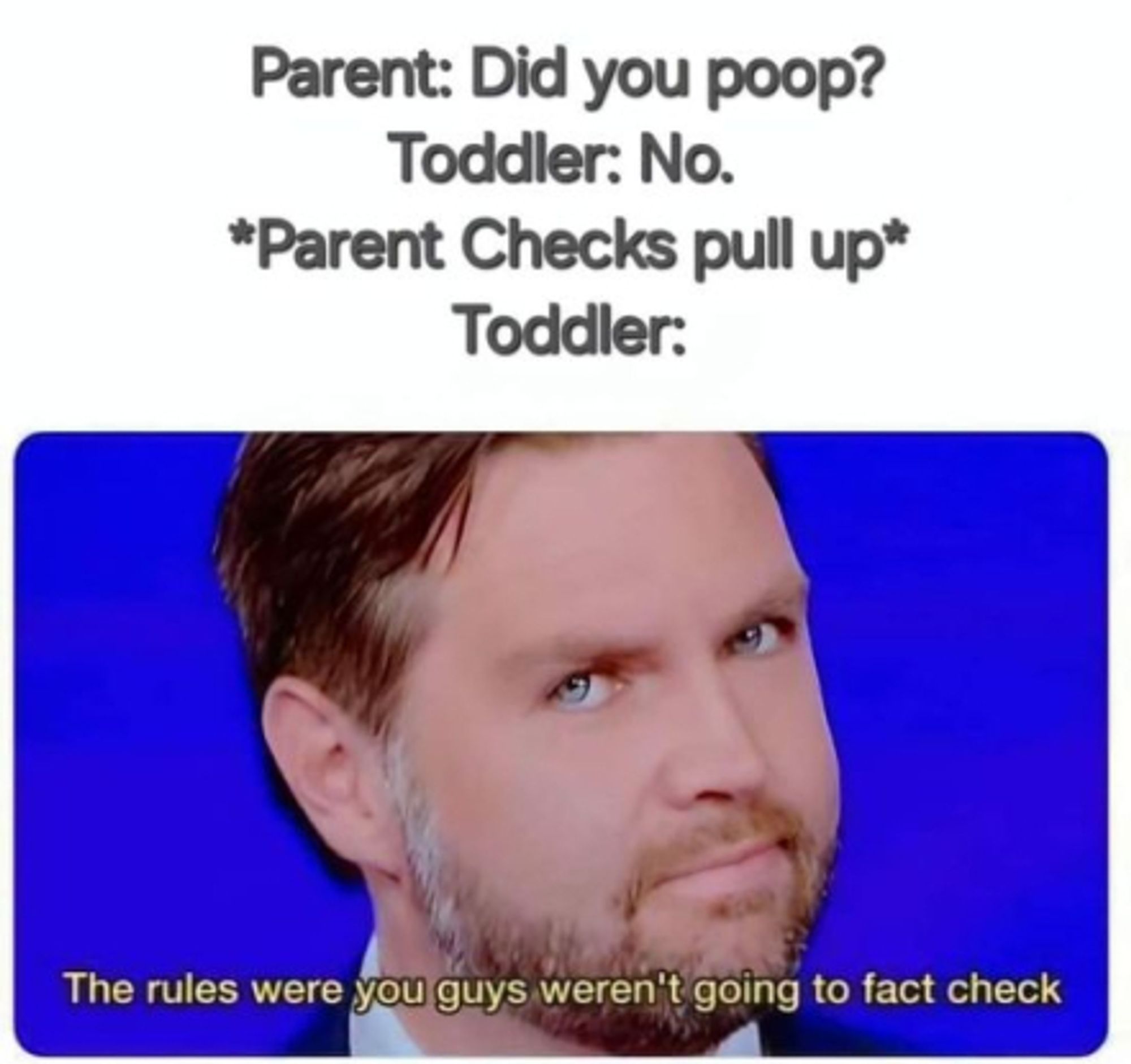 Parent: Did you poop?
Toddler: No.
*Parent Checks pull up*
Toddler:

The rules were you guys weren't going to fact check